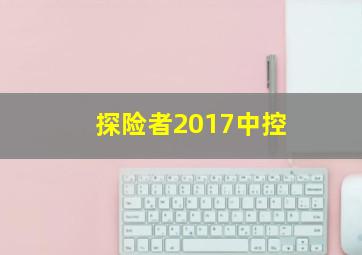 探险者2017中控